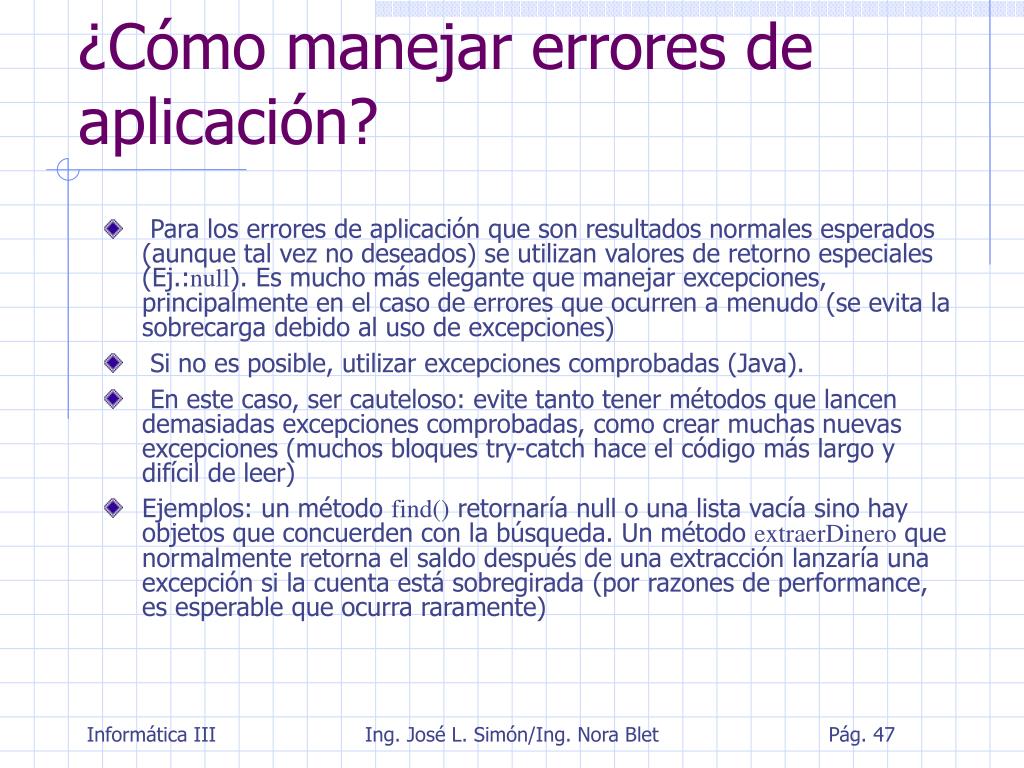 ¿Cómo manejar errores de aplicación?

Para los errores de aplicación que son resultados normales esperados (aunque tal vez no deseados) se utilizan valores de retorno especiales (Ej.:null). Es mucho más elegante que manejar excepciones, principalmente en el caso de errores que ocurren a menudo (se evita la sobrecarga debido al uso de excepciones)

Si no es posible, utilizar excepciones comprobadas (Java).

En este caso, ser cauteloso: evite tanto tener métodos que lancen demasiadas excepciones comprobadas, como crear muchas nuevas excepciones (muchos bloques try-catch hace el código más largo y difícil de leer)

Ejemplos: un método find() retornaría null o una lista vacía sino hay objetos que concuerden con la búsqueda. Un método extraerDinero que normalmente retorna el saldo después de una extracción lanzaría una excepción si la cuenta está sobregirada (por razones de performance, es esperable que ocurra raramente)

Informática III Ing. José L. Simón/Ing. Nora Blet Pág. 47